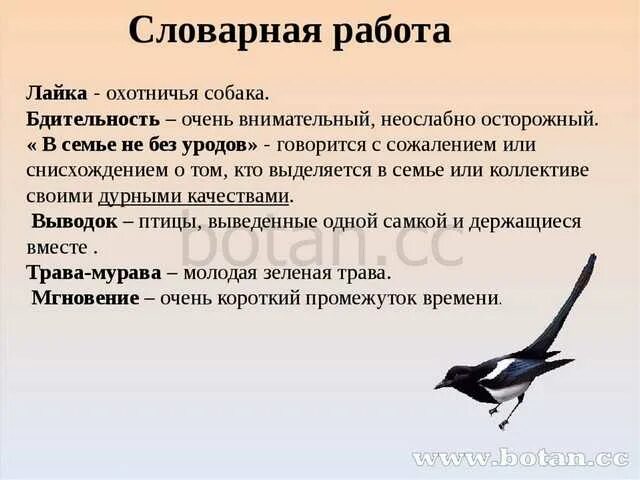 Словарная работа

Лайка - охотничья собака.
Бдительность – очень внимательный, неослабно осторожный.
« В семье не без уродов» - говорится с сожалением или снисхождением о том, кто выделяется в семье или коллективе своими дурными качествами.
Выводок – птицы, выведенные одной самкой и держащиеся вместе .
Трава-мурава – молодая зеленая трава.
Мгновение – очень короткий промежуток времени.

botan.cc

www.botan.cc